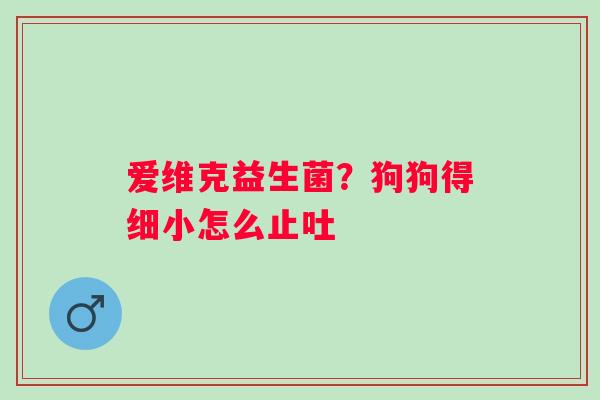 爱维克益生菌？狗狗得细小怎么止吐

♂